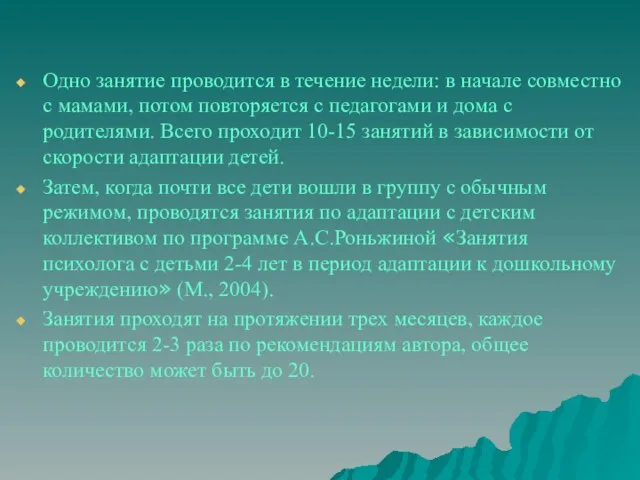 Одно занятие проводится в течение недели: в начале совместно с мамами, потом повторяется с педагогами и дома с родителями. Всего проходит 10-15 занятий в зависимости от скорости адаптации детей.

Затем, когда почти все дети вошли в группу с обычным режимом, проводятся занятия по адаптации с детским коллективом по программе А.С.Роньжиной «Занятия психолога с детьми 2-4 лет в период адаптации к дошкольному учреждению» (М., 2004).

Занятия проходят на протяжении трех месяцев, каждое проводится 2-3 раза по рекомендациям автора, общее количество может быть до 20.